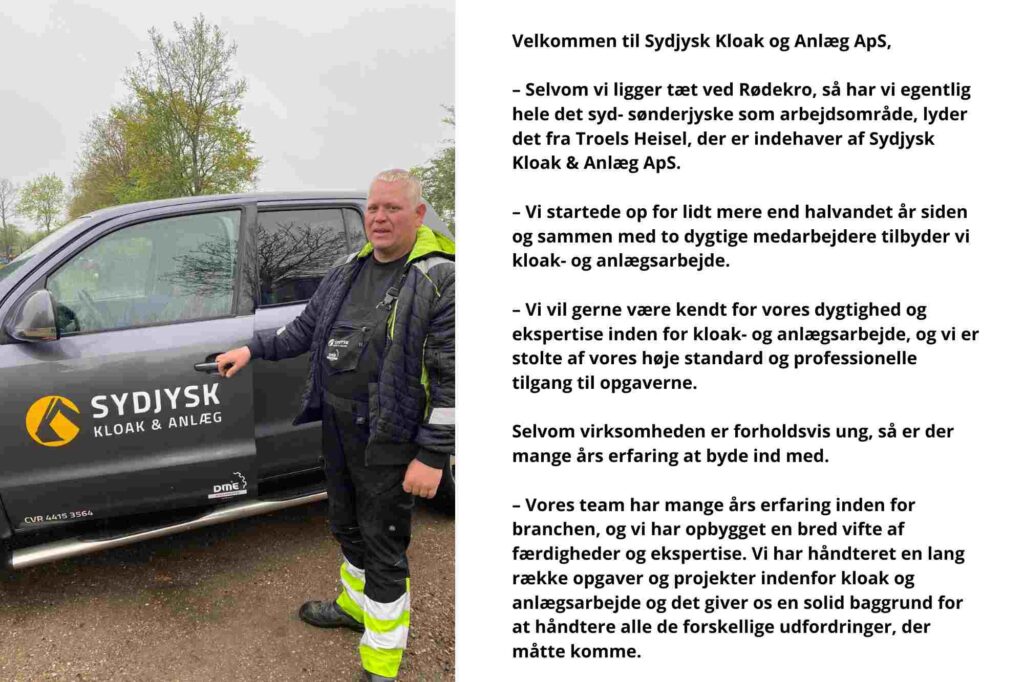 SYDJYSK
KLOAK & ANLÆG

DME

CVR 4415 3564

Velkommen til Sydjysk Kloak og Anlæg ApS,

– Selvom vi ligger tæt ved Rødekro, så har vi egentlig hele det syd- sønderjyske som arbejdsområde, lyder det fra Troels Heisel, der er indehaver af Sydjysk Kloak & Anlæg ApS.

– Vi startede op for lidt mere end halvandet år siden og sammen med to dygtige medarbejdere tilbyder vi kloak- og anlægsarbejde.

– Vi vil gerne være kendt for vores dygtighed og ekspertise inden for kloak- og anlægsarbejde, og vi er stolte af vores høje standard og professionelle tilgang til opgaverne.

Selvom virksomheden er forholdsvis ung, så er der mange års erfaring at byde ind med.

– Vores team har mange års erfaring inden for branchen, og vi har opbygget en bred vifte af færdigheder og ekspertise. Vi har håndteret en lang række opgaver og projekter indenfor kloak og anlægsarbejde og det giver os en solid baggrund for at håndtere alle de forskellige udfordringer, der måtte komme.